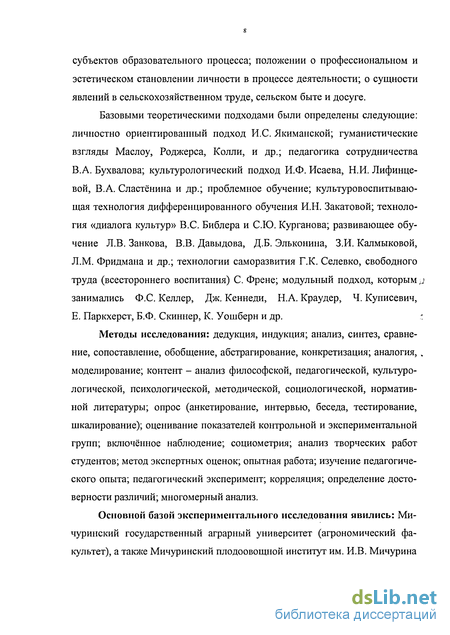 8

субъектов образовательного процесса; положении о профессиональном и эстетическом становлении личности в процессе деятельности; о сущности явлений в сельскохозяйственном труде, сельском быте и досуге.

Базовыми теоретическими подходами были определены следующие: личностно ориентированный подход И.С. Якиманской; гуманистические взгляды Маслоу, Роджерса, Колли, и др.; педагогика сотрудничества В.А. Бухвалова; культурологический подход И.Ф. Исаева, Н.И. Лифинцевой, В.А. Сластёнина и др.; проблемное обучение; культуровоспитывающая технология дифференцированного обучения И.Н. Закатовой; технология «диалога культур» В.С. Библера и С.Ю. Курганова; развивающее обучение Л.В. Занкова, В.В. Давыдова, Д.Б. Эльконина, З.И. Калмыковой, Л.М. Фридмана и др.; технологии саморазвития Г.К. Селевко, свободного труда (всестороннего воспитания) С. Френе; модульный подход, которым занимались Ф.С. Келлер, Дж. Кеннеди, Н.А. Краудер, Ч. Куписевич, Е. Паркхерст, Б.Ф. Скиннер, К. Уошберн и др.

Методы исследования: дедукция, индукция; анализ, синтез, сравнение, сопоставление, обобщение, абстрагирование, конкретизация; аналогия, моделирование; контент – анализ философской, педагогической, культурологической, психологической, методической, социологической, нормативной литературы; опрос (анкетирование, интервью, беседа, тестирование, шкалирование); оценивание показателей контрольной и экспериментальной групп; включённое наблюдение; социометрия; анализ творческих работ студентов; метод экспертных оценок; опытная работа; изучение педагогического опыта; педагогический эксперимент; корреляция; определение достоверности различий; многомерный анализ.

Основной базой экспериментального исследования явились: Мичуринский государственный аграрный университет (агрономический факультет), а также Мичуринский плодоовощной институт им. И.В. Мичурина

dsLib.net
библиотека диссертаций